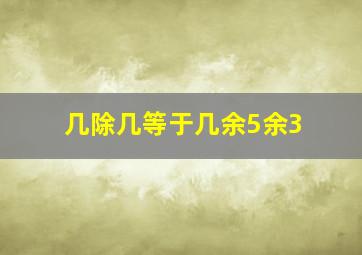 几除几等于几余5余3